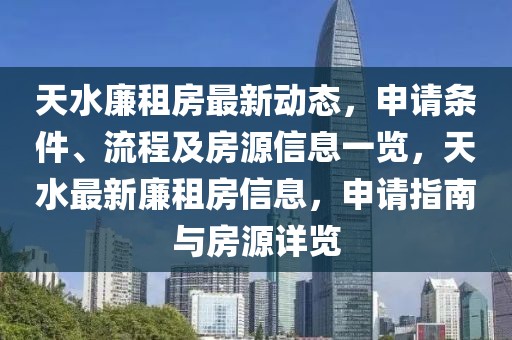 天水廉租房最新动态，申请条件、流程及房源信息一览，天水最新廉租房信息，申请指南与房源详览